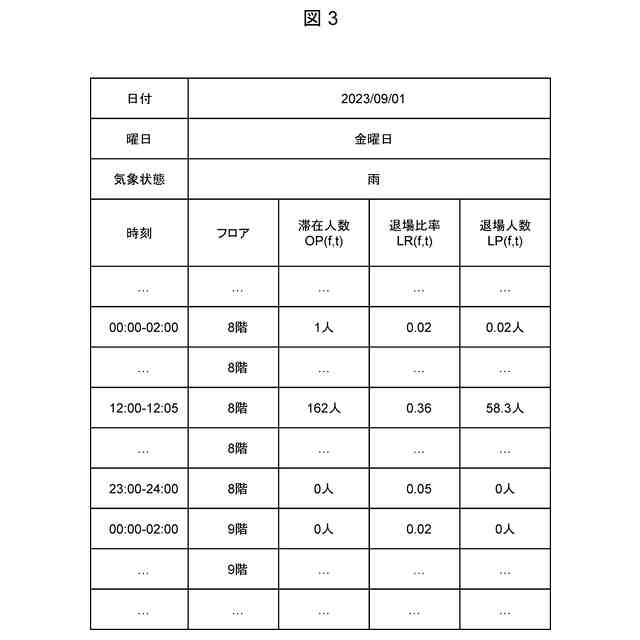 図 3

| 日付 | 2023/09/01 | | | |
|---|---|---|---|---|
| 曜日 | 金曜日 | | | |
| 気象状態 | 雨 | | | |
| 時刻 | フロア | 滞在人数 OP(f,t) | 退場比率 LR(f,t) | 退場人数 LP(f,t) |
| … | … | … | … | … |
| 00:00-02:00 | 8階 | 1人 | 0.02 | 0.02人 |
| … | 8階 | … | … | … |
| 12:00-12:05 | 8階 | 162人 | 0.36 | 58.3人 |
| … | 8階 | … | … | … |
| 23:00-24:00 | 8階 | 0人 | 0.05 | 0人 |
| 00:00-02:00 | 9階 | 0人 | 0.02 | 0人 |
| … | 9階 | … | … | … |
| … | … | … | … | … |